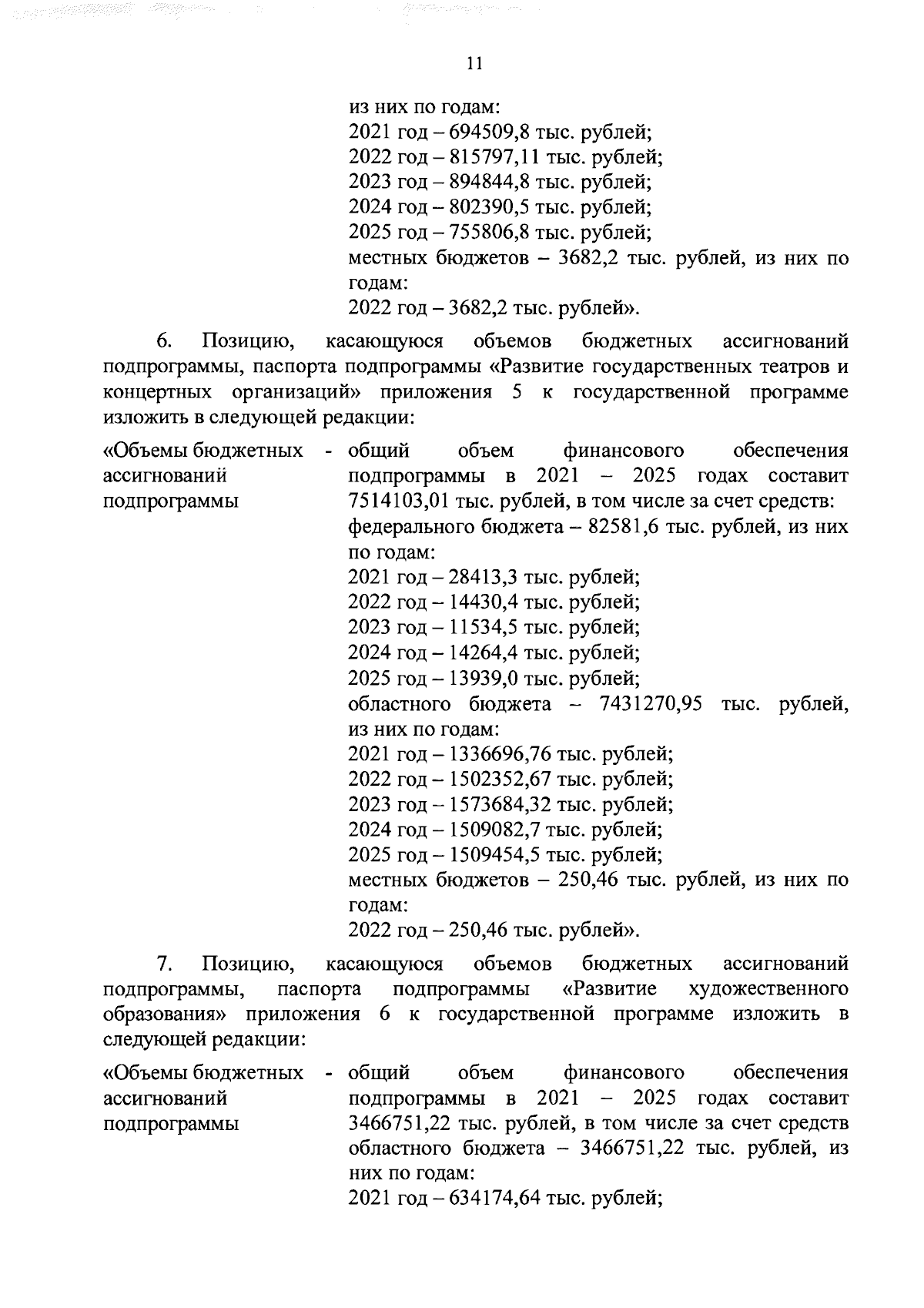 11

из них по годам:
2021 год – 694509,8 тыс. рублей;
2022 год – 815797,11 тыс. рублей;
2023 год – 894844,8 тыс. рублей;
2024 год – 802390,5 тыс. рублей;
2025 год – 755806,8 тыс. рублей;
местных бюджетов – 3682,2 тыс. рублей, из них по годам:
2022 год – 3682,2 тыс. рублей».

6. Позицию, касающуюся объемов бюджетных ассигнований подпрограммы, паспорта подпрограммы «Развитие государственных театров и концертных организаций» приложения 5 к государственной программе изложить в следующей редакции:

«Объемы бюджетных ассигнований подпрограммы

- общий объем финансового обеспечения подпрограммы в 2021 – 2025 годах составит 7514103,01 тыс. рублей, в том числе за счет средств:
федерального бюджета – 82581,6 тыс. рублей, из них по годам:
2021 год – 28413,3 тыс. рублей;
2022 год – 14430,4 тыс. рублей;
2023 год – 11534,5 тыс. рублей;
2024 год – 14264,4 тыс. рублей;
2025 год – 13939,0 тыс. рублей;
областного бюджета – 7431270,95 тыс. рублей, из них по годам:
2021 год – 1336696,76 тыс. рублей;
2022 год – 1502352,67 тыс. рублей;
2023 год – 1573684,32 тыс. рублей;
2024 год – 1509082,7 тыс. рублей;
2025 год – 1509454,5 тыс. рублей;
местных бюджетов – 250,46 тыс. рублей, из них по годам:
2022 год – 250,46 тыс. рублей».

7. Позицию, касающуюся объемов бюджетных ассигнований подпрограммы, паспорта подпрограммы «Развитие художественного образования» приложения 6 к государственной программе изложить в следующей редакции:

«Объемы бюджетных ассигнований подпрограммы

- общий объем финансового обеспечения подпрограммы в 2021 – 2025 годах составит 3466751,22 тыс. рублей, в том числе за счет средств областного бюджета – 3466751,22 тыс. рублей, из них по годам:
2021 год – 634174,64 тыс. рублей;